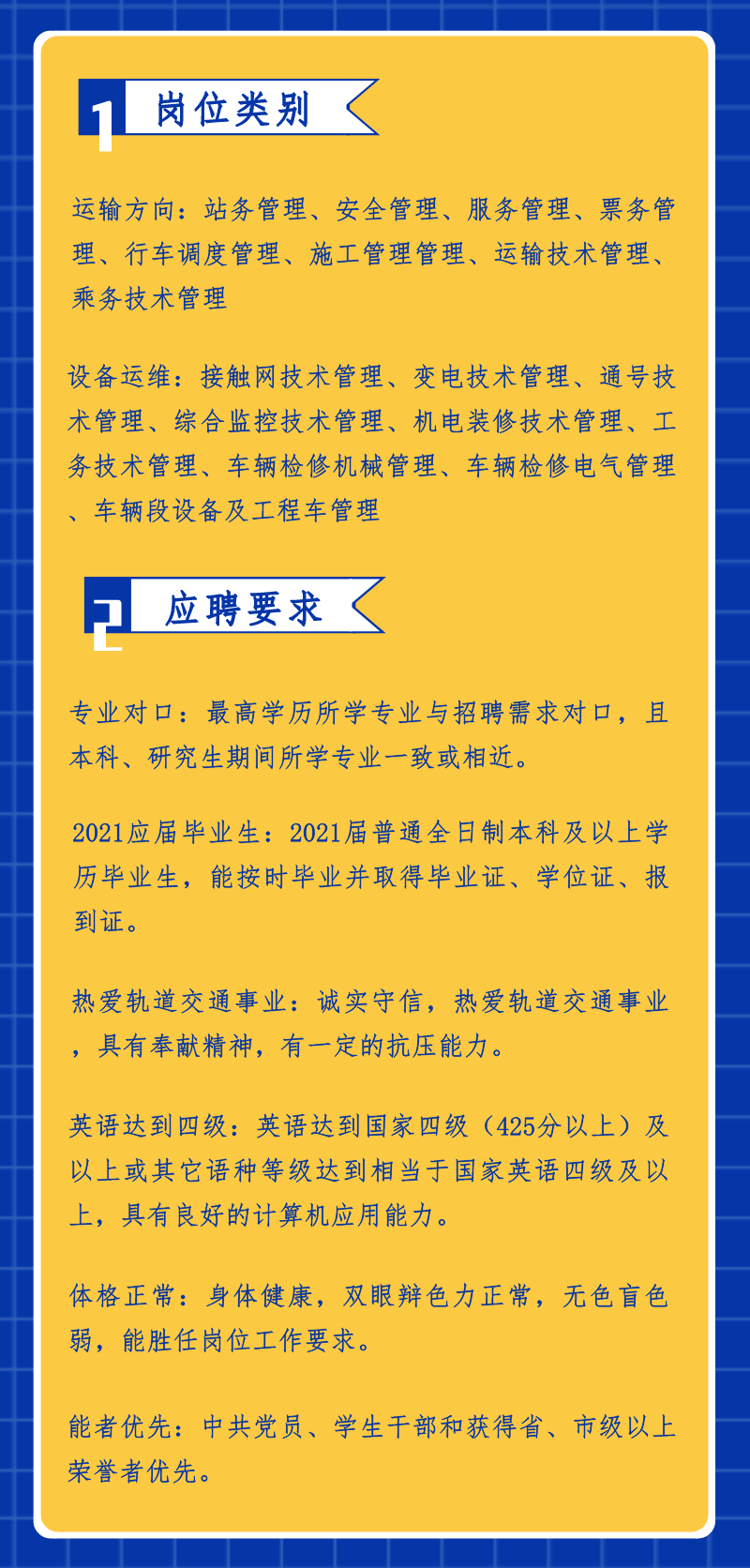 1 岗位类别

运输方向：站务管理、安全管理、服务管理、票务管理、行车调度管理、施工管理管理、运输技术管理、乘务技术管理

设备运维：接触网技术管理、变电技术管理、通号技术管理、综合监控技术管理、机电装修技术管理、工务技术管理、车辆检修机械管理、车辆检修电气管理、车辆段设备及工程车管理

2 应聘要求

专业对口：最高学历所学专业与招聘需求对口，且本科、研究生期间所学专业一致或相近。

2021应届毕业生：2021届普通全日制本科及以上学历毕业生，能按时毕业并取得毕业证、学位证、报到证。

热爱轨道交通事业：诚实守信，热爱轨道交通事业，具有奉献精神，有一定的抗压能力。

英语达到四级：英语达到国家四级（425分以上）及以上或其它语种等级达到相当于国家英语四级及以上，具有良好的计算机应用能力。

体格正常：身体健康，双眼辩色力正常，无色盲色弱，能胜任岗位工作要求。

能者优先：中共党员、学生干部和获得省、市级以上荣誉者优先。